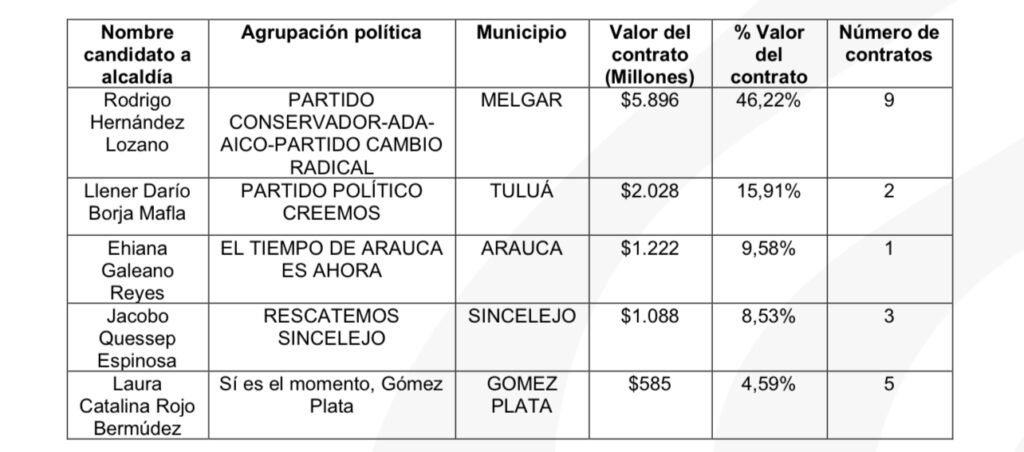 | Nombre candidato a alcaldía | Agrupación política | Municipio | Valor del contrato (Millones) | % Valor del contrato | Número de contratos |
|---|---|---|---|---|---|
| Rodrigo Hernández Lozano | PARTIDO CONSERVADOR-ADA-AICO-PARTIDO CAMBIO RADICAL | MELGAR | \$5.896 | 46,22% | 9 |
| Llener Darío Borja Mafla | PARTIDO POLÍTICO CREEMOS | TULUÁ | \$2.028 | 15,91% | 2 |
| Ehiana Galeano Reyes | EL TIEMPO DE ARAUCA ES AHORA | ARAUCA | \$1.222 | 9,58% | 1 |
| Jacobo Quessep Espinosa | RESCATEMOS SINCELEJO | SINCELEJO | \$1.088 | 8,53% | 3 |
| Laura Catalina Rojo Bermúdez | Sí es el momento, Gómez Plata | GOMEZ PLATA | \$585 | 4,59% | 5 |